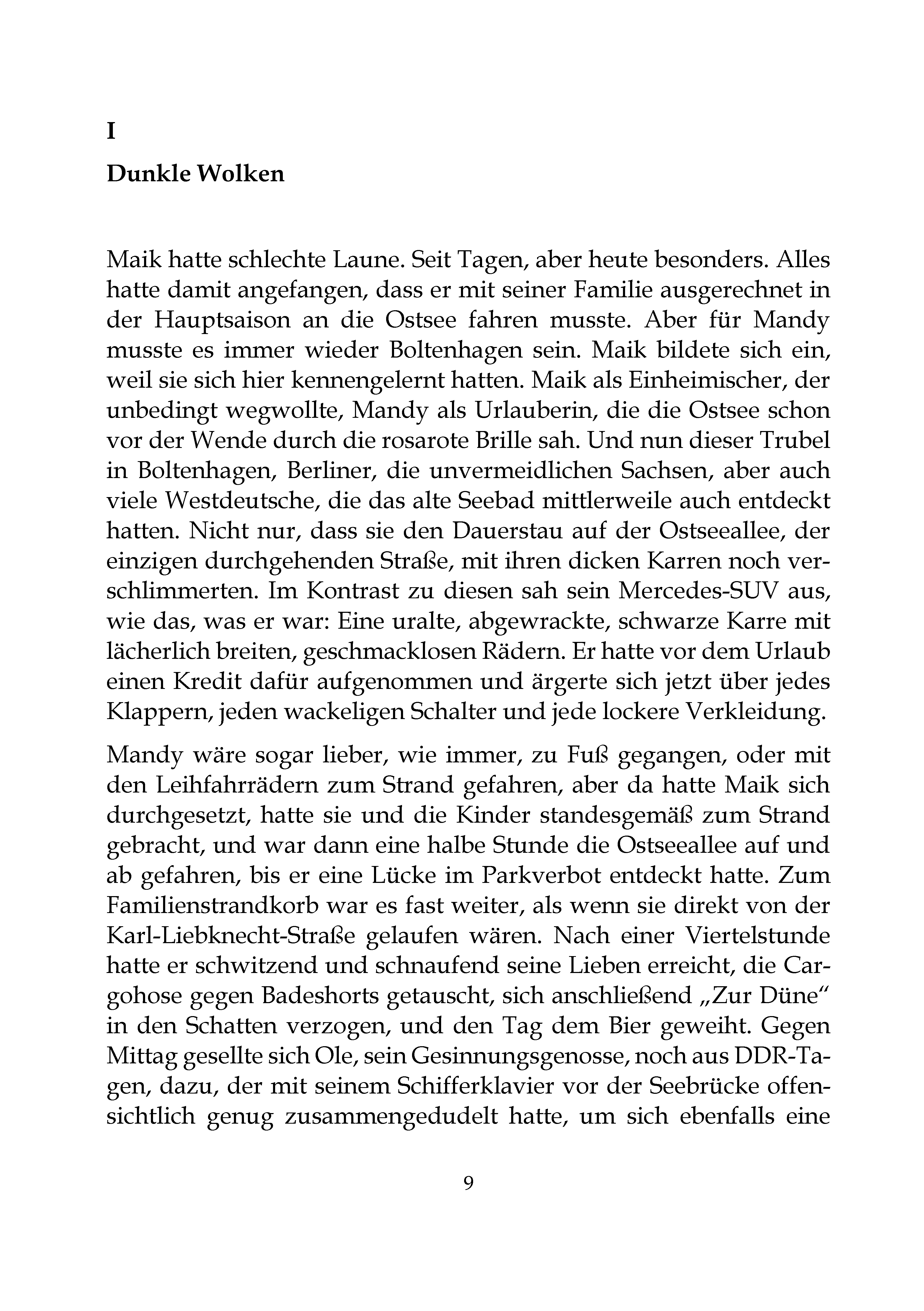 I

Dunkle Wolken

Maik hatte schlechte Laune. Seit Tagen, aber heute besonders. Alles hatte damit angefangen, dass er mit seiner Familie ausgerechnet in der Hauptsaison an die Ostsee fahren musste. Aber für Mandy musste es immer wieder Boltenhagen sein. Maik bildete sich ein, weil sie sich hier kennengelernt hatten. Maik als Einheimischer, der unbedingt wegwollte, Mandy als Urlauberin, die die Ostsee schon vor der Wende durch die rosarote Brille sah. Und nun dieser Trubel in Boltenhagen, Berliner, die unvermeidlichen Sachsen, aber auch viele Westdeutsche, die das alte Seebad mittlerweile auch entdeckt hatten. Nicht nur, dass sie den Dauerstau auf der Ostseeallee, der einzigen durchgehenden Straße, mit ihren dicken Karren noch verschlimmerten. Im Kontrast zu diesen sah sein Mercedes-SUV aus, wie das, was er war: Eine uralte, abgewrackte, schwarze Karre mit lächerlich breiten, geschmacklosen Rädern. Er hatte vor dem Urlaub einen Kredit dafür aufgenommen und ärgerte sich jetzt über jedes Klappern, jeden wackeligen Schalter und jede lockere Verkleidung.

Mandy wäre sogar lieber, wie immer, zu Fuß gegangen, oder mit den Leihfahrrädern zum Strand gefahren, aber da hatte Maik sich durchgesetzt, hatte sie und die Kinder standesgemäß zum Strand gebracht, und war dann eine halbe Stunde die Ostseeallee auf und ab gefahren, bis er eine Lücke im Parkverbot entdeckt hatte. Zum Familienstrandkorb war es fast weiter, als wenn sie direkt von der Karl-Liebknecht-Straße gelaufen wären. Nach einer Viertelstunde hatte er schwitzend und schnaufend seine Lieben erreicht, die Cargohose gegen Badeshorts getauscht, sich anschließend „Zur Düne“ in den Schatten verzogen, und den Tag dem Bier geweiht. Gegen Mittag gesellte sich Ole, sein Gesinnungsgenosse, noch aus DDR-Tagen, dazu, der mit seinem Schifferklavier vor der Seebrücke offensichtlich genug zusammengedudelt hatte, um sich ebenfalls eine

9